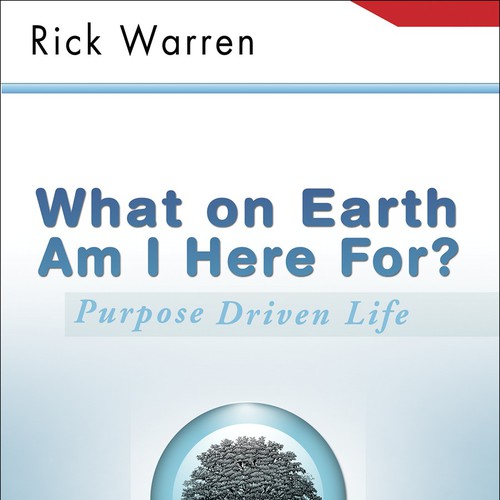 Rick Warren

What on Earth Am I Here For?

Purpose Driven Life